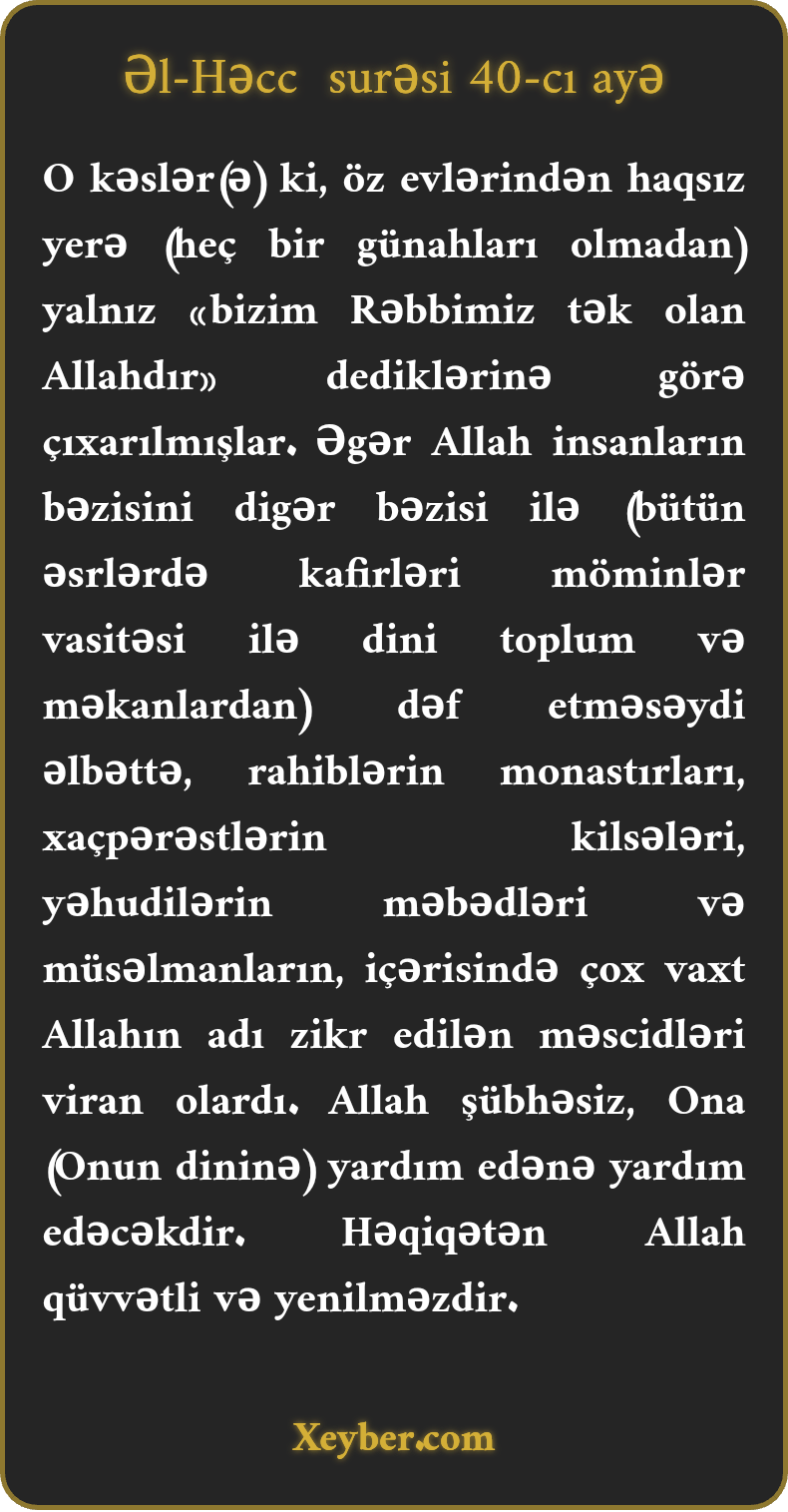 Əl-Həcc surəsi 40-cı ayə

O kəslər(ə) ki, öz evlərindən haqsız yerə (heç bir günahları olmadan) yalnız «bizim Rəbbimiz tək olan Allahdır» dediklərinə görə çıxarılmışlar. Əgər Allah insanların bəzisini digər bəzisi ilə (bütün əsrlərdə kafirləri möminlər vasitəsi ilə dini toplum və məkanlardan) dəf etməsəydi əlbəttə, rahiblərin monastırları, xaçpərəstlərin kilsələri, yəhudilərin məbədləri və müsəlmanların, içərisində çox vaxt Allahın adı zikr edilən məscidləri viran olardı. Allah şübhəsiz, Ona (Onun dininə) yardım edənə yardım edəcəkdir. Həqiqətən Allah qüvvətli və yenilməzdir.

Xeyber.com